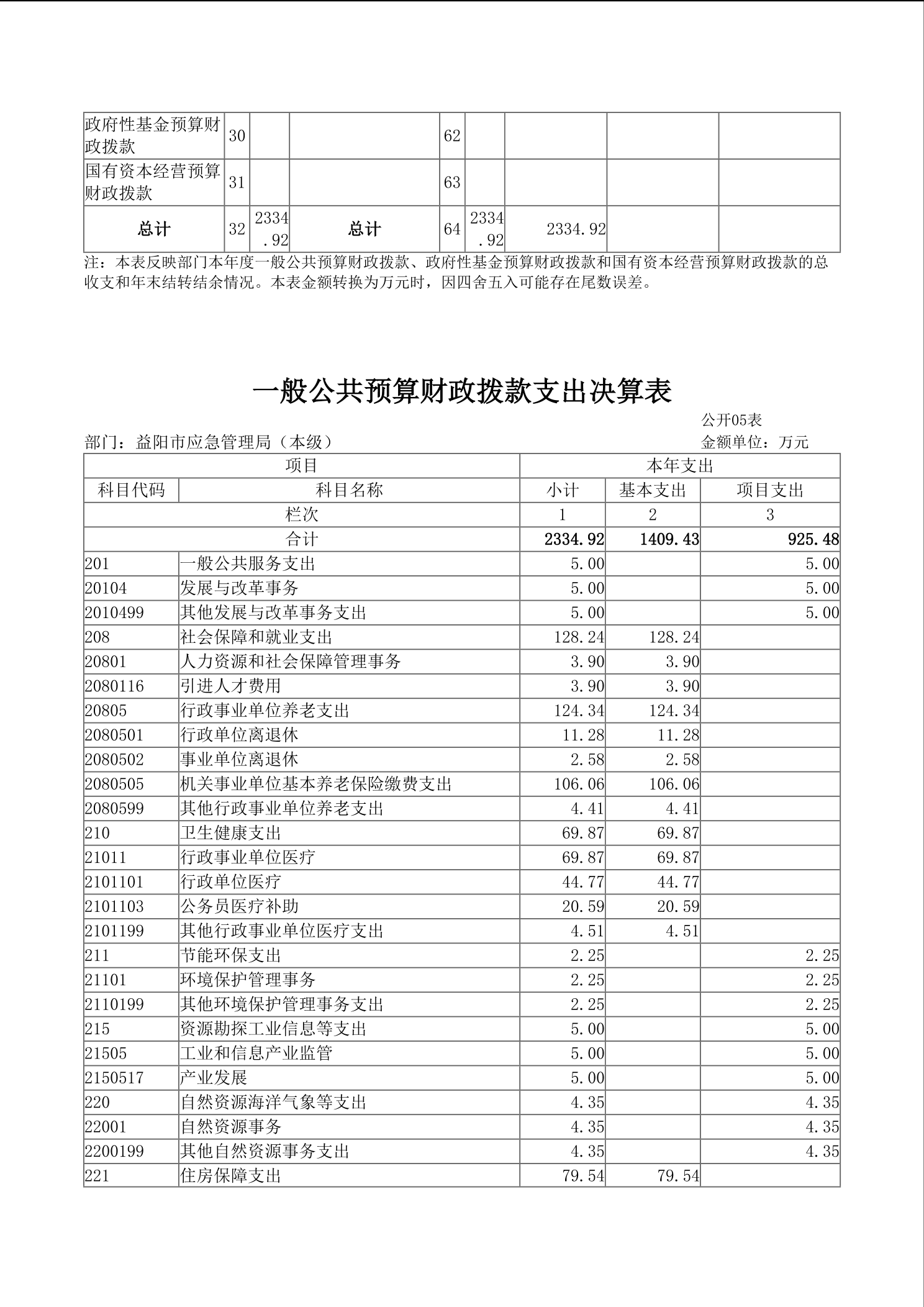 | 政府性基金预算财政拨款 | 30 |  |  | 62 |  |  |  |  |
|---|---|---|---|---|---|---|---|---|
| 国有资本经营预算财政拨款 | 31 |  |  | 63 |  |  |  |  |
| 总计 | 32 | 2334.92 | 总计 | 64 | 2334.92 | 2334.92 |  |  |

注：本表反映部门本年度一般公共预算财政拨款、政府性基金预算财政拨款和国有资本经营预算财政拨款的总收支和年末结转结余情况。本表金额转换为万元时，因四舍五入可能存在尾数误差。

一般公共预算财政拨款支出决算表

公开05表

部门：益阳市应急管理局（本级）

金额单位：万元

| 项目 | | 本年支出 | | |
|---|---|---|---|---|
| 科目代码 | 科目名称 | 小计 | 基本支出 | 项目支出 |
| 栏次 | | 1 | 2 | 3 |
| 合计 | | 2334.92 | 1409.43 | 925.48 |
| 201 | 一般公共服务支出 | 5.00 |  | 5.00 |
| 20104 | 发展与改革事务 | 5.00 |  | 5.00 |
| 2010499 | 其他发展与改革事务支出 | 5.00 |  | 5.00 |
| 208 | 社会保障和就业支出 | 128.24 | 128.24 |  |
| 20801 | 人力资源和社会保障管理事务 | 3.90 | 3.90 |  |
| 2080116 | 引进人才费用 | 3.90 | 3.90 |  |
| 20805 | 行政事业单位养老支出 | 124.34 | 124.34 |  |
| 2080501 | 行政单位离退休 | 11.28 | 11.28 |  |
| 2080502 | 事业单位离退休 | 2.58 | 2.58 |  |
| 2080505 | 机关事业单位基本养老保险缴费支出 | 106.06 | 106.06 |  |
| 2080599 | 其他行政事业单位养老支出 | 4.41 | 4.41 |  |
| 210 | 卫生健康支出 | 69.87 | 69.87 |  |
| 21011 | 行政事业单位医疗 | 69.87 | 69.87 |  |
| 2101101 | 行政单位医疗 | 44.77 | 44.77 |  |
| 2101103 | 公务员医疗补助 | 20.59 | 20.59 |  |
| 2101199 | 其他行政事业单位医疗支出 | 4.51 | 4.51 |  |
| 211 | 节能环保支出 | 2.25 |  | 2.25 |
| 21101 | 环境保护管理事务 | 2.25 |  | 2.25 |
| 2110199 | 其他环境保护管理事务支出 | 2.25 |  | 2.25 |
| 215 | 资源勘探工业信息等支出 | 5.00 |  | 5.00 |
| 21505 | 工业和信息产业监管 | 5.00 |  | 5.00 |
| 2150517 | 产业发展 | 5.00 |  | 5.00 |
| 220 | 自然资源海洋气象等支出 | 4.35 |  | 4.35 |
| 22001 | 自然资源事务 | 4.35 |  | 4.35 |
| 2200199 | 其他自然资源事务支出 | 4.35 |  | 4.35 |
| 221 | 住房保障支出 | 79.54 | 79.54 |  |